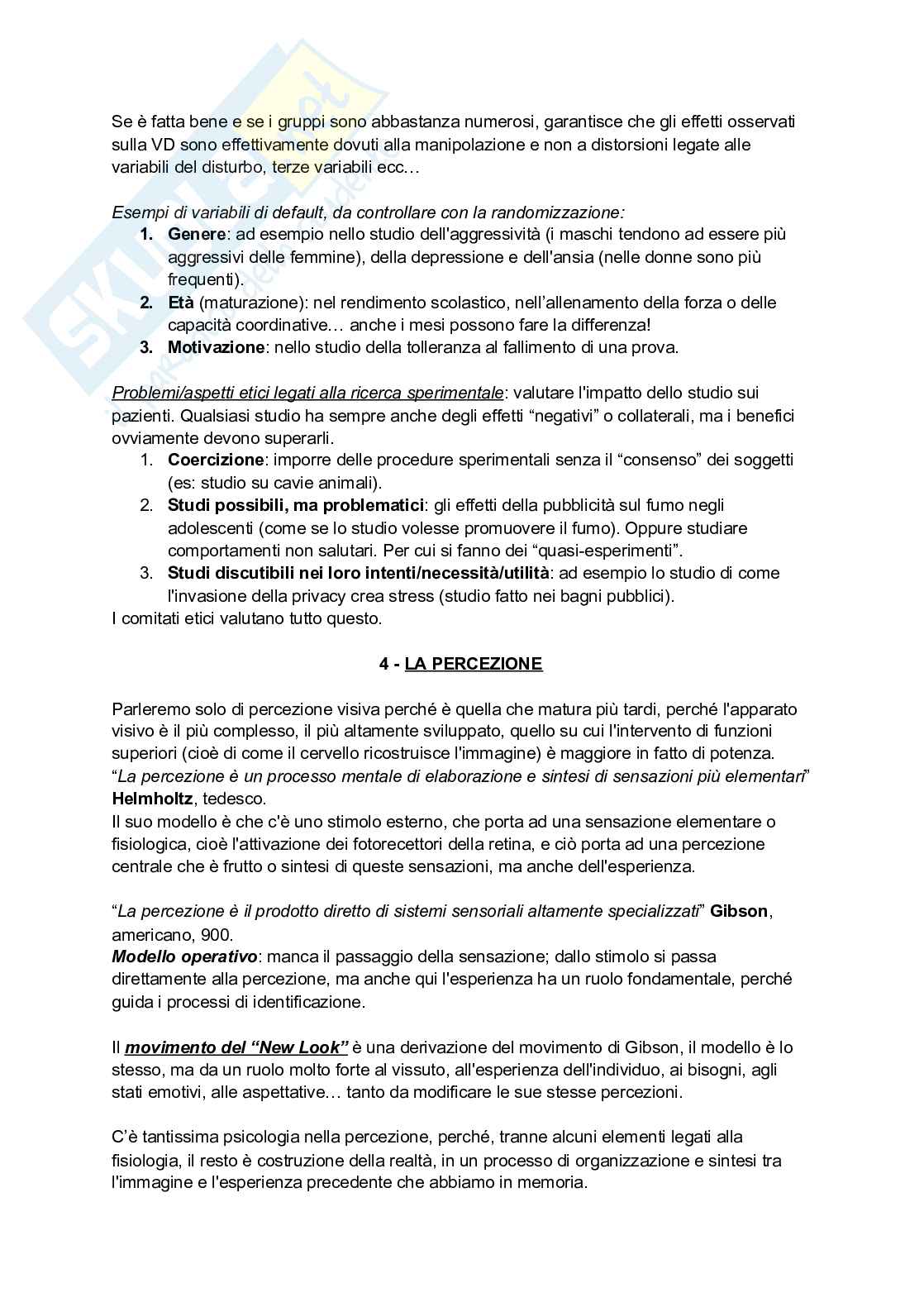 Se è fatta bene e se i gruppi sono abbastanza numerosi, garantisce che gli effetti osservati sulla VD sono effettivamente dovuti alla manipolazione e non a distorsioni legate alle variabili del disturbo, terze variabili ecc…

Esempi di variabili di default, da controllare con la randomizzazione:
1. Genere: ad esempio nello studio dell'aggressività (i maschi tendono ad essere più aggressivi delle femmine), della depressione e dell'ansia (nelle donne sono più frequenti).
2. Età (maturazione): nel rendimento scolastico, nell'allenamento della forza o delle capacità coordinative… anche i mesi possono fare la differenza!
3. Motivazione: nello studio della tolleranza al fallimento di una prova.

Problemi/aspetti etici legati alla ricerca sperimentale: valutare l'impatto dello studio sui pazienti. Qualsiasi studio ha sempre anche degli effetti "negativi" o collaterali, ma i benefici ovviamente devono superarli.
1. Coercizione: imporre delle procedure sperimentali senza il "consenso" dei soggetti (es: studio su cavie animali).
2. Studi possibili, ma problematici: gli effetti della pubblicità sul fumo negli adolescenti (come se lo studio volesse promuovere il fumo). Oppure studiare comportamenti non salutari. Per cui si fanno dei "quasi-esperimenti".
3. Studi discutibili nei loro intenti/necessità/utilità: ad esempio lo studio di come l'invasione della privacy crea stress (studio fatto nei bagni pubblici).
I comitati etici valutano tutto questo.

4 - LA PERCEZIONE

Parleremo solo di percezione visiva perché è quella che matura più tardi, perché l'apparato visivo è il più complesso, il più altamente sviluppato, quello su cui l'intervento di funzioni superiori (cioè di come il cervello ricostruisce l'immagine) è maggiore in fatto di potenza.
"La percezione è un processo mentale di elaborazione e sintesi di sensazioni più elementari" Helmholtz, tedesco.
Il suo modello è che c'è uno stimolo esterno, che porta ad una sensazione elementare o fisiologica, cioè l'attivazione dei fotorecettori della retina, e ciò porta ad una percezione centrale che è frutto o sintesi di queste sensazioni, ma anche dell'esperienza.

"La percezione è il prodotto diretto di sistemi sensoriali altamente specializzati" Gibson, americano, 900.
Modello operativo: manca il passaggio della sensazione; dallo stimolo si passa direttamente alla percezione, ma anche qui l'esperienza ha un ruolo fondamentale, perché guida i processi di identificazione.

Il movimento del "New Look" è una derivazione del movimento di Gibson, il modello è lo stesso, ma da un ruolo molto forte al vissuto, all'esperienza dell'individuo, ai bisogni, agli stati emotivi, alle aspettative… tanto da modificare le sue stesse percezioni.

C'è tantissima psicologia nella percezione, perché, tranne alcuni elementi legati alla fisiologia, il resto è costruzione della realtà, in un processo di organizzazione e sintesi tra l'immagine e l'esperienza precedente che abbiamo in memoria.